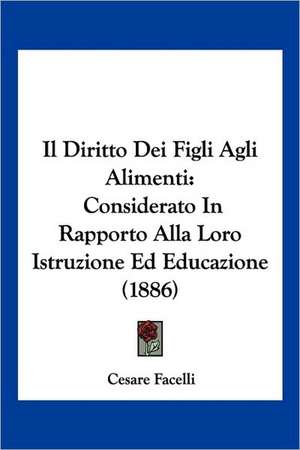 Il Diritto Dei Figli Agli Alimenti: Considerato In Rapporto Alla Loro Istruzione Ed Educazione (1886)

Cesare Facelli